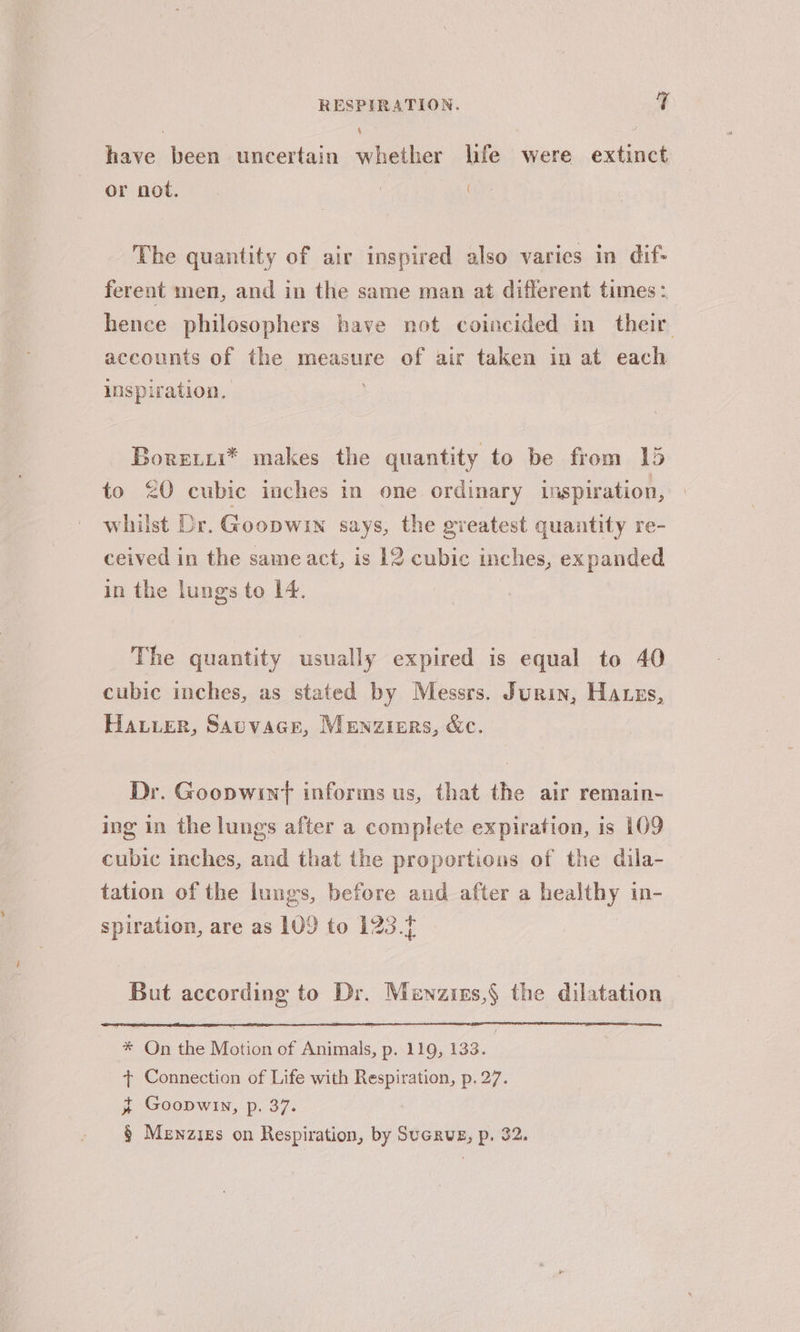 RESPIRATION. 7

have been uncertain whether life were extinct or not.

The quantity of air inspired also varies in different men, and in the same man at different times: hence philosophers have not coincided in their accounts of the measure of air taken in at each inspiration.

Borelli* makes the quantity to be from 15 to 20 cubic inches in one ordinary inspiration, whilst Dr. Goodwin says, the greatest quantity received in the same act, is 12 cubic inches, expanded in the lungs to 14.

The quantity usually expired is equal to 40 cubic inches, as stated by Messrs. Jurin, Hales, Haller, Sauvage, Menziers, &c.

Dr. Goodwin† informs us, that the air remaining in the lungs after a complete expiration, is 109 cubic inches, and that the proportions of the dilatation of the lungs, before and after a healthy inspiration, are as 109 to 123.‡

But according to Dr. Menzies,§ the dilatation

* On the Motion of Animals, p. 119, 133.
† Connection of Life with Respiration, p. 27.
‡ Goodwin, p. 37.
§ Menzies on Respiration, by Sugrue, p. 32.